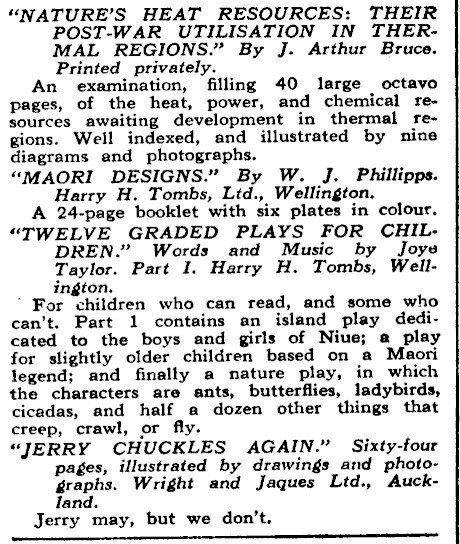 "NATURE'S HEAT RESOURCES: THEIR POST-WAR UTILISATION IN THERMAL REGIONS." By J. Arthur Bruce. Printed privately.

An examination, filling 40 large octavo pages, of the heat, power, and chemical resources awaiting development in thermal regions. Well indexed, and illustrated by nine diagrams and photographs.

"MAORI DESIGNS." By W. J. Phillipps. Harry H. Tombs, Ltd., Wellington.

A 24-page booklet with six plates in colour.

"TWELVE GRADED PLAYS FOR CHILDREN." Words and Music by Joye Taylor. Part I. Harry H. Tombs, Wellington.

For children who can read, and some who can't. Part 1 contains an island play dedicated to the boys and girls of Niue; a play for slightly older children based on a Maori legend; and finally a nature play, in which the characters are ants, butterflies, ladybirds, cicadas, and half a dozen other things that creep, crawl, or fly.

"JERRY CHUCKLES AGAIN." Sixty-four pages, illustrated by drawings and photographs. Wright and Jaques Ltd., Auckland.

Jerry may, but we don't.